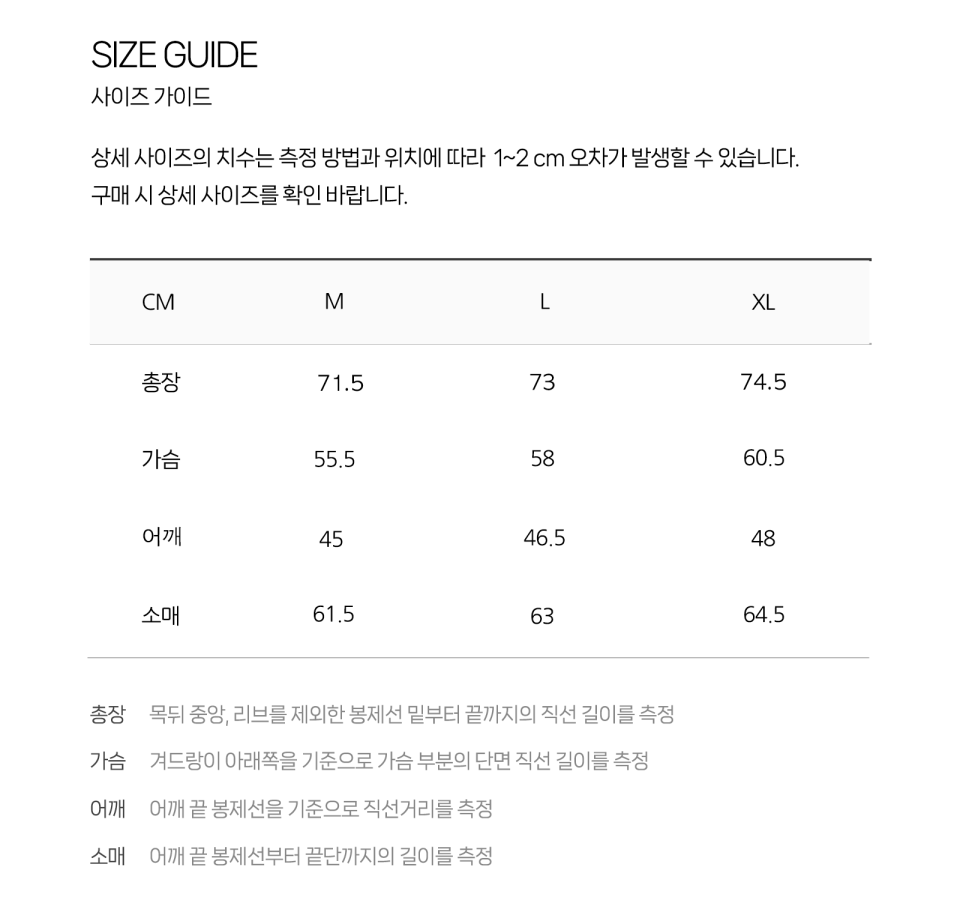 SIZE GUIDE
사이즈 가이드

상세 사이즈의 치수는 측정 방법과 위치에 따라 1~2 cm 오차가 발생할 수 있습니다.
구매 시 상세 사이즈를 확인 바랍니다.

| CM | M | L | XL |
|---|---|---|---|
| 총장 | 71.5 | 73 | 74.5 |
| 가슴 | 55.5 | 58 | 60.5 |
| 어깨 | 45 | 46.5 | 48 |
| 소매 | 61.5 | 63 | 64.5 |

총장 목뒤 중앙, 리브를 제외한 봉제선 밑부터 끝까지의 직선 길이를 측정
가슴 겨드랑이 아래쪽을 기준으로 가슴 부분의 단면 직선 길이를 측정
어깨 어깨 끝 봉제선을 기준으로 직선거리를 측정
소매 어깨 끝 봉제선부터 끝단까지의 길이를 측정